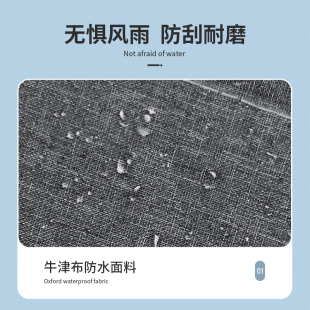 无惧风雨 防刮耐磨

Not afraid of water

牛津布防水面料

Oxford waterproof fabric

01